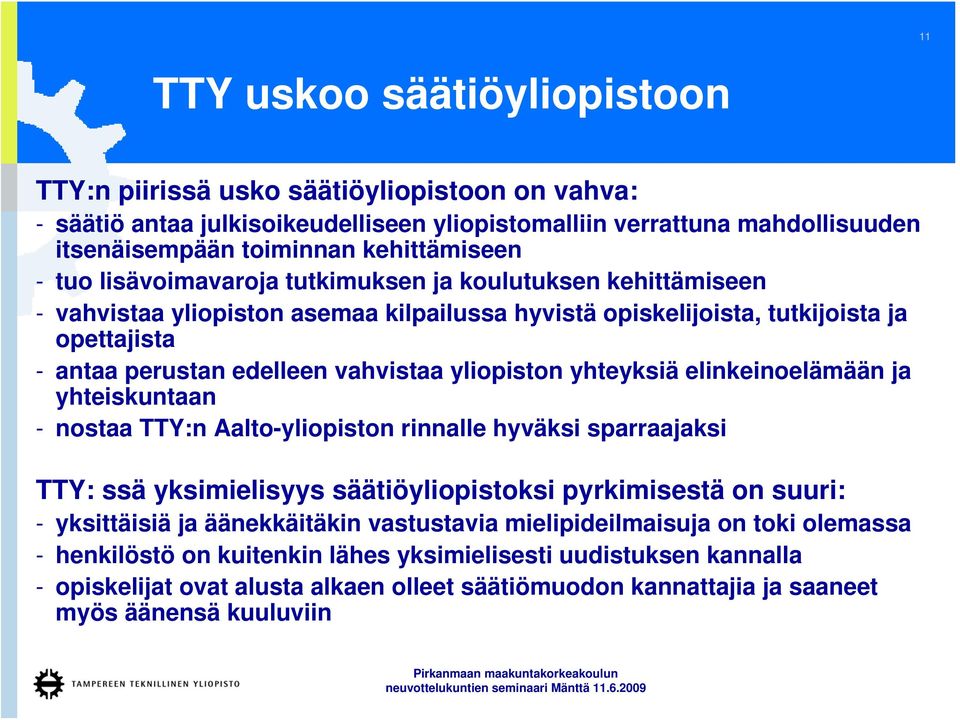 11

TTY uskoo säätiöyliopistoon

TTY:n piirissä usko säätiöyliopistoon on vahva:
- säätiö antaa julkisoikeudelliseen yliopistomalliin verrattuna mahdollisuuden itsenäisempään toiminnan kehittämiseen
- tuo lisävoimavaroja tutkimuksen ja koulutuksen kehittämiseen
- vahvistaa yliopiston asemaa kilpailussa hyvistä opiskelijoista, tutkijoista ja opettajista
- antaa perustan edelleen vahvistaa yliopiston yhteyksiä elinkeinoelämään ja yhteiskuntaan
- nostaa TTY:n Aalto-yliopiston rinnalle hyväksi sparraajaksi

TTY: ssä yksimielisyys säätiöyliopistoksi pyrkimisestä on suuri:
- yksittäisiä ja äänekkäitäkin vastustavia mielipideilmaisuja on toki olemassa
- henkilöstö on kuitenkin lähes yksimielisesti uudistuksen kannalla
- opiskelijat ovat alusta alkaen olleet säätiömuodon kannattajia ja saaneet myös äänensä kuuluviin

TAMPEREEN TEKNILLINEN YLIOPISTO

Pirkanmaan maakuntakorkeakoulun neuvottelukuntien seminaari Mänttä 11.6.2009